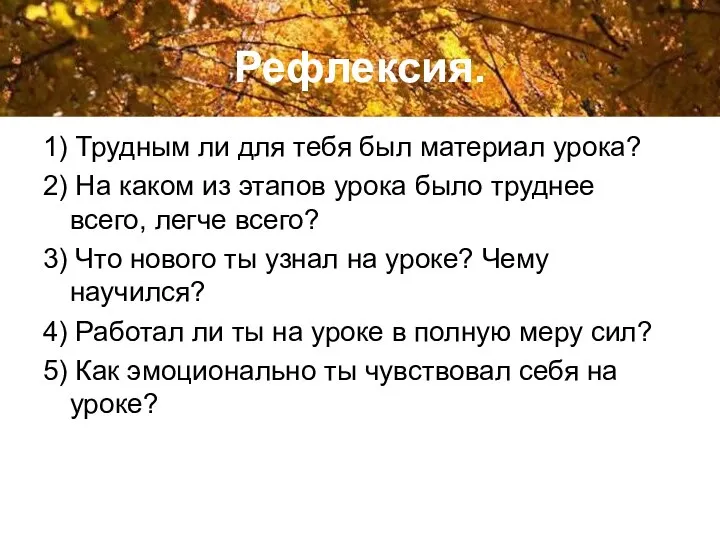 Рефлексия.

1) Трудным ли для тебя был материал урока?

2) На каком из этапов урока было труднее всего, легче всего?

3) Что нового ты узнал на уроке? Чему научился?

4) Работал ли ты на уроке в полную меру сил?

5) Как эмоционально ты чувствовал себя на уроке?